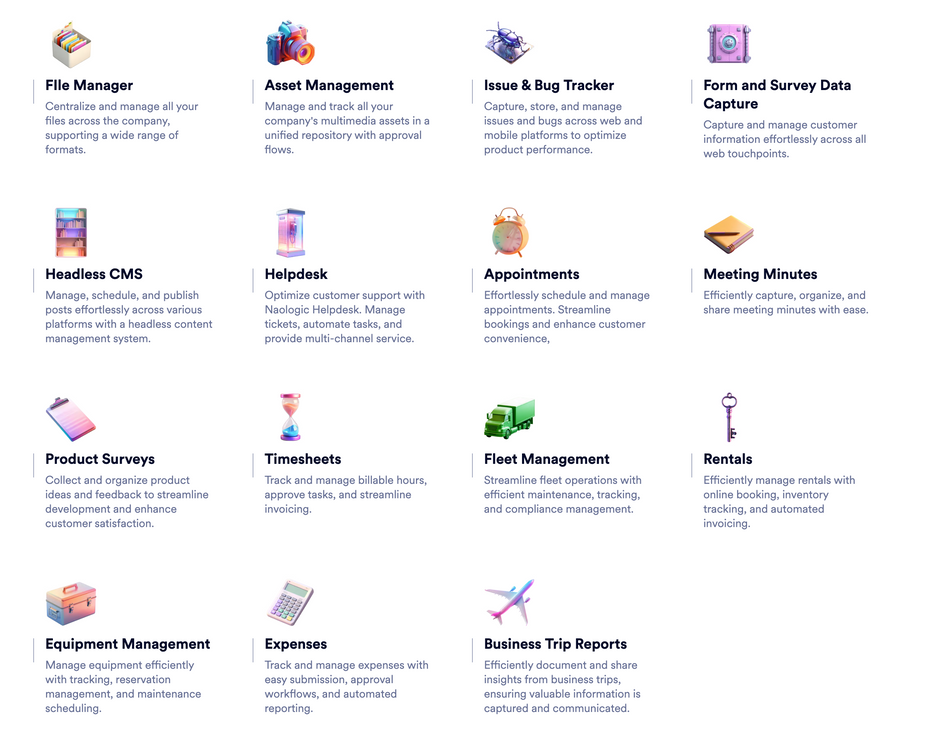 FIle Manager
Centralize and manage all your files across the company, supporting a wide range of formats.

Asset Management
Manage and track all your company's multimedia assets in a unified repository with approval flows.

Issue & Bug Tracker
Capture, store, and manage issues and bugs across web and mobile platforms to optimize product performance.

Form and Survey Data Capture
Capture and manage customer information effortlessly across all web touchpoints.

Headless CMS
Manage, schedule, and publish posts effortlessly across various platforms with a headless content management system.

Helpdesk
Optimize customer support with Naologic Helpdesk. Manage tickets, automate tasks, and provide multi-channel service.

Appointments
Effortlessly schedule and manage appointments. Streamline bookings and enhance customer convenience,

Meeting Minutes
Efficiently capture, organize, and share meeting minutes with ease.

Product Surveys
Collect and organize product ideas and feedback to streamline development and enhance customer satisfaction.

Timesheets
Track and manage billable hours, approve tasks, and streamline invoicing.

Fleet Management
Streamline fleet operations with efficient maintenance, tracking, and compliance management.

Rentals
Efficiently manage rentals with online booking, inventory tracking, and automated invoicing.

Equipment Management
Manage equipment efficiently with tracking, reservation management, and maintenance scheduling.

Expenses
Track and manage expenses with easy submission, approval workflows, and automated reporting.

Business Trip Reports
Efficiently document and share insights from business trips, ensuring valuable information is captured and communicated.